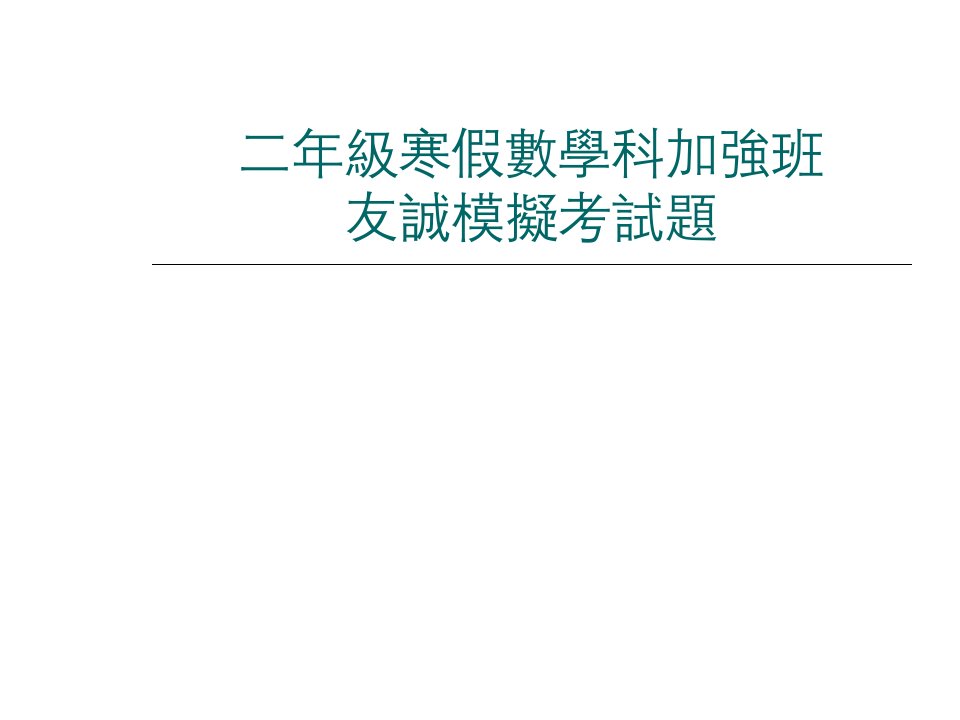 二年級寒假數學科加強班
友誠模擬考試題